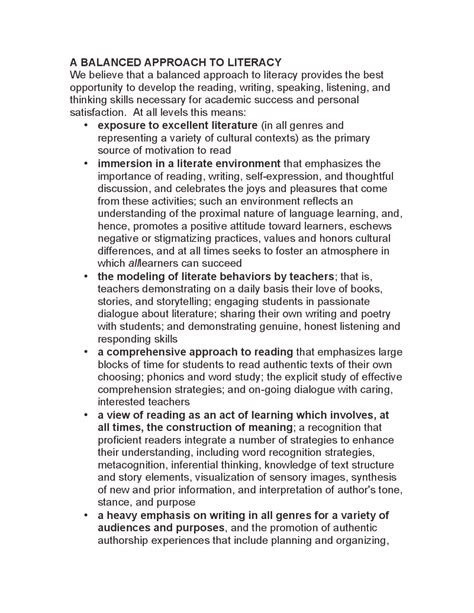 A BALANCED APPROACH TO LITERACY
We believe that a balanced approach to literacy provides the best opportunity to develop the reading, writing, speaking, listening, and thinking skills necessary for academic success and personal satisfaction. At all levels this means:

• exposure to excellent literature (in all genres and representing a variety of cultural contexts) as the primary source of motivation to read
• immersion in a literate environment that emphasizes the importance of reading, writing, self-expression, and thoughtful discussion, and celebrates the joys and pleasures that come from these activities; such an environment reflects an understanding of the proximal nature of language learning, and, hence, promotes a positive attitude toward learners, eschews negative or stigmatizing practices, values and honors cultural differences, and at all times seeks to foster an atmosphere in which alllearners can succeed
• the modeling of literate behaviors by teachers; that is, teachers demonstrating on a daily basis their love of books, stories, and storytelling; engaging students in passionate dialogue about literature; sharing their own writing and poetry with students; and demonstrating genuine, honest listening and responding skills
• a comprehensive approach to reading that emphasizes large blocks of time for students to read authentic texts of their own choosing; phonics and word study; the explicit study of effective comprehension strategies; and on-going dialogue with caring, interested teachers
• a view of reading as an act of learning which involves, at all times, the construction of meaning; a recognition that proficient readers integrate a number of strategies to enhance their understanding, including word recognition strategies, metacognition, inferential thinking, knowledge of text structure and story elements, visualization of sensory images, synthesis of new and prior information, and interpretation of author's tone, stance, and purpose
• a heavy emphasis on writing in all genres for a variety of audiences and purposes, and the promotion of authentic authorship experiences that include planning and organizing,